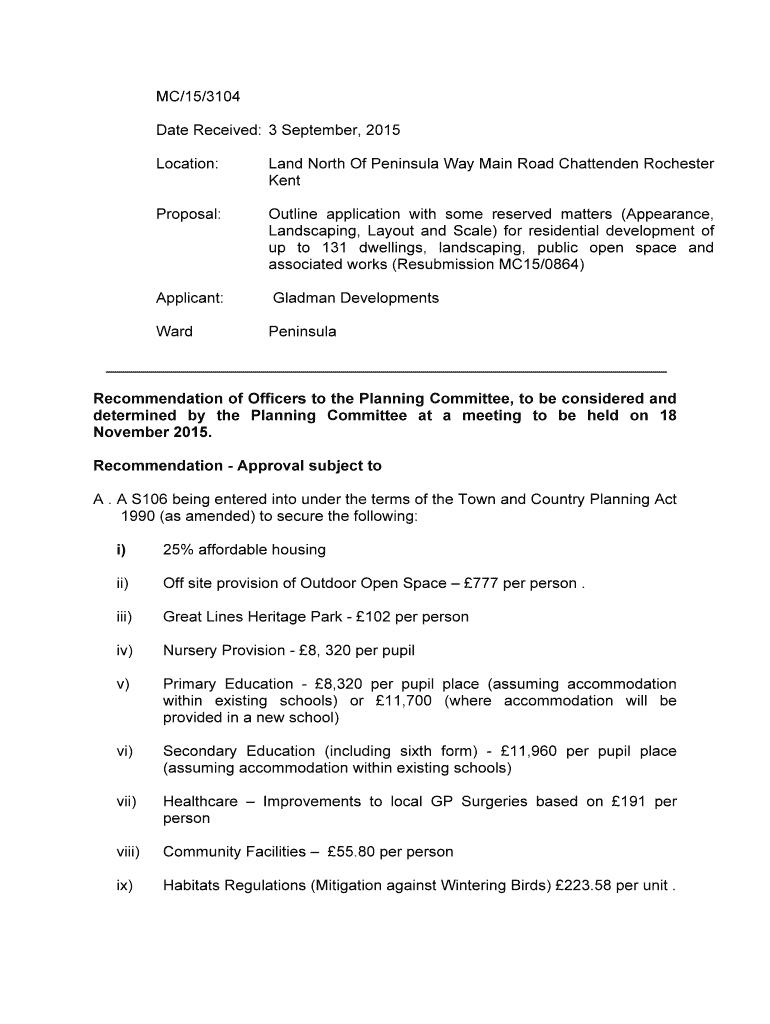 MC/15/3104

Date Received: 3 September, 2015

Location: Land North Of Peninsula Way Main Road Chattenden Rochester Kent

Proposal: Outline application with some reserved matters (Appearance, Landscaping, Layout and Scale) for residential development of up to 131 dwellings, landscaping, public open space and associated works (Resubmission MC15/0864)

Applicant: Gladman Developments

Ward Peninsula

Recommendation of Officers to the Planning Committee, to be considered and determined by the Planning Committee at a meeting to be held on 18 November 2015.

Recommendation - Approval subject to

A . A S106 being entered into under the terms of the Town and Country Planning Act 1990 (as amended) to secure the following:

i) 25% affordable housing

ii) Off site provision of Outdoor Open Space – £777 per person .

iii) Great Lines Heritage Park - £102 per person

iv) Nursery Provision - £8, 320 per pupil

v) Primary Education - £8,320 per pupil place (assuming accommodation within existing schools) or £11,700 (where accommodation will be provided in a new school)

vi) Secondary Education (including sixth form) - £11,960 per pupil place (assuming accommodation within existing schools)

vii) Healthcare – Improvements to local GP Surgeries based on £191 per person

viii) Community Facilities – £55.80 per person

ix) Habitats Regulations (Mitigation against Wintering Birds) £223.58 per unit .